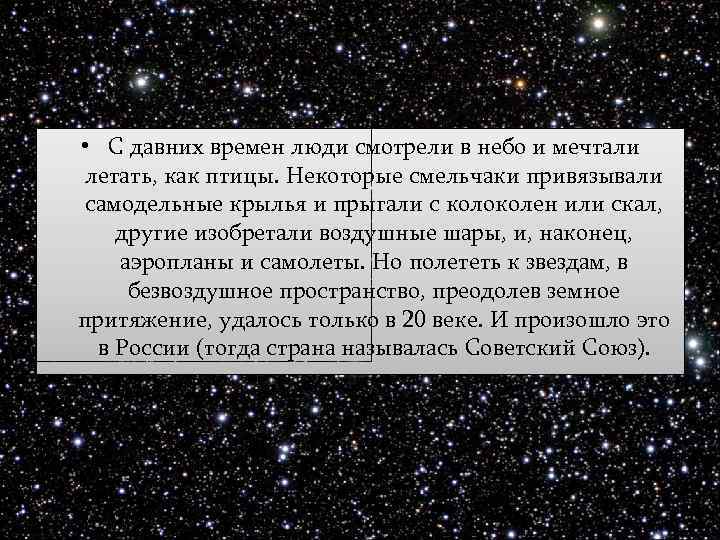 • С давних времен люди смотрели в небо и мечтали летать, как птицы. Некоторые смельчаки привязывали самодельные крылья и прыгали с колоколен или скал, другие изобретали воздушные шары, и, наконец, аэропланы и самолеты. Но полететь к звездам, в безвоздушное пространство, преодолев земное притяжение, удалось только в 20 веке. И произошло это в России (тогда страна называлась Советский Союз).